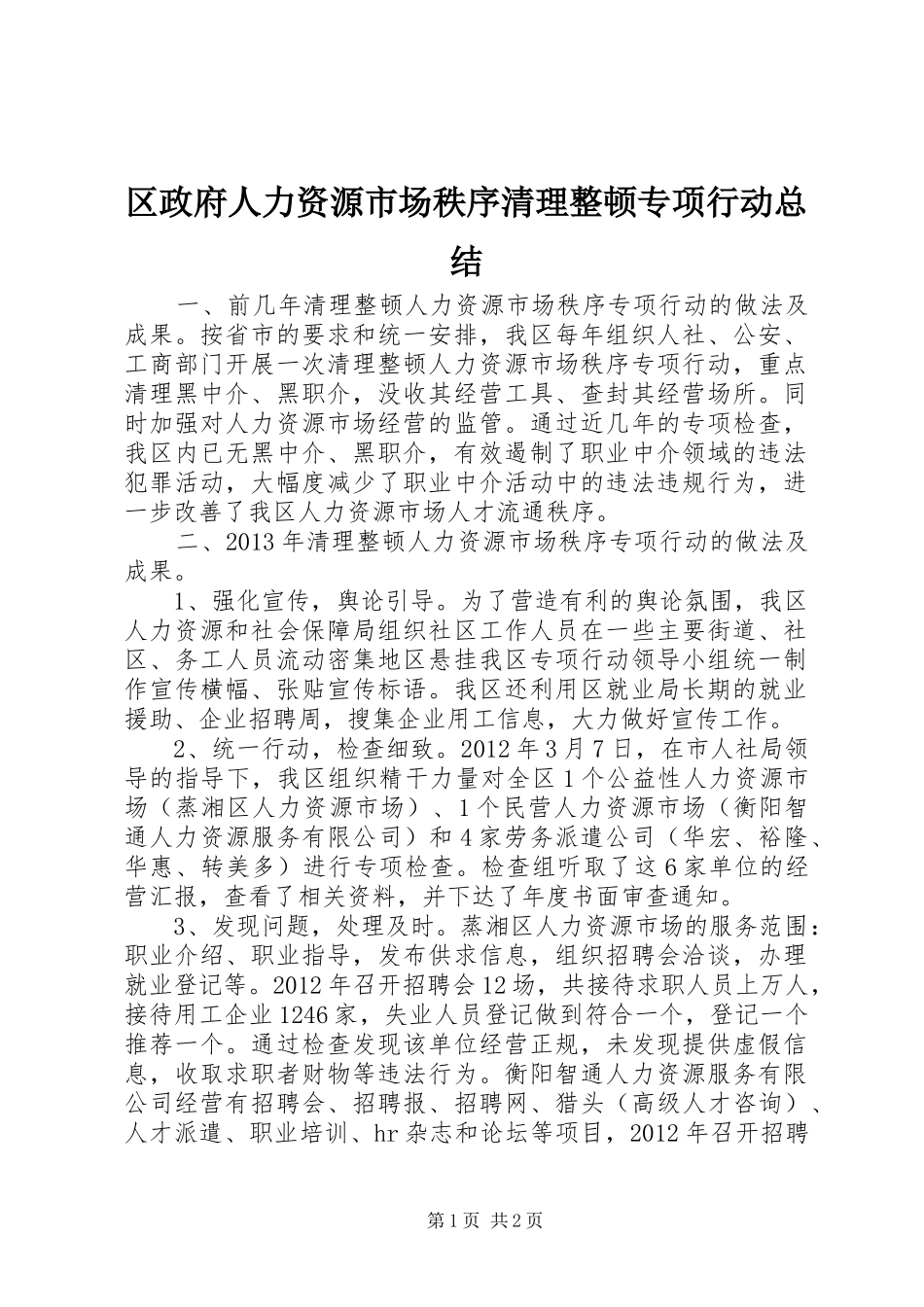 区政府人力资源市场秩序清理整顿专项行动总结

一、前几年清理整顿人力资源市场秩序专项行动的做法及成果。按省市的要求和统一安排，我区每年组织人社、公安、工商部门开展一次清理整顿人力资源市场秩序专项行动，重点清理黑中介、黑职介，没收其经营工具、查封其经营场所。同时加强对人力资源市场经营的监管。通过近几年的专项检查，我区内已无黑中介、黑职介，有效遏制了职业中介领域的违法犯罪活动，大幅度减少了职业中介活动中的违法违规行为，进一步改善了我区人力资源市场人才流通秩序。

二、2013年清理整顿人力资源市场秩序专项行动的做法及成果。

1、强化宣传，舆论引导。为了营造有利的舆论氛围，我区人力资源和社会保障局组织社区工作人员在一些主要街道、社区、务工人员流动密集地区悬挂我区专项行动领导小组统一制作宣传横幅、张贴宣传标语。我区还利用区就业局长期的就业援助、企业招聘周，搜集企业用工信息，大力做好宣传工作。

2、统一行动，检查细致。2012年3月7日，在市人社局领导的指导下，我区组织精干力量对全区1个公益性人力资源市场（蒸湘区人力资源市场）、1个民营人力资源市场（衡阳智通人力资源服务有限公司）和4家劳务派遣公司（华宏、裕隆、华惠、转美多）进行专项检查。检查组听取了这6家单位的经营汇报，查看了相关资料，并下达了年度书面审查通知。

3、发现问题，处理及时。蒸湘区人力资源市场的服务范围：职业介绍、职业指导，发布供求信息，组织招聘会洽谈，办理就业登记等。2012年召开招聘会12场，共接待求职人员上万人，接待用工企业1246家，失业人员登记做到符合一个，登记一个推荐一个。通过检查发现该单位经营正规，未发现提供虚假信息，收取求职者财物等违法行为。衡阳智通人力资源服务有限公司经营有招聘会、招聘报、招聘网、猎头（高级人才咨询）、人才派遣、职业培训、hr杂志和论坛等项目，2012年召开招聘

第1页 共2页